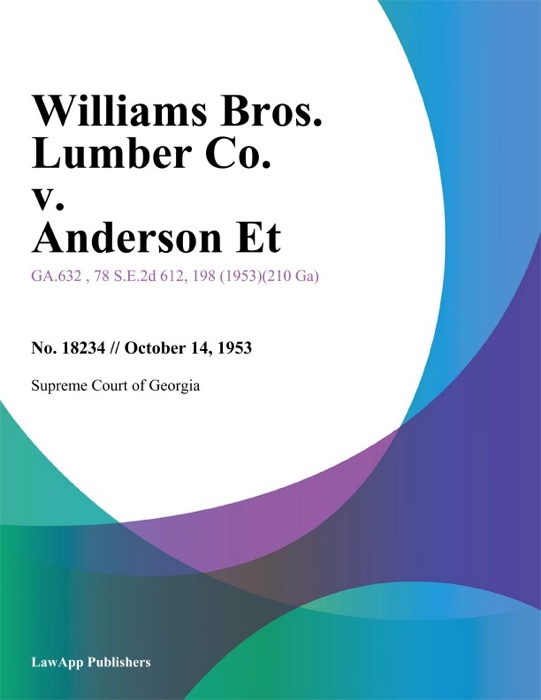 Williams Bros. Lumber Co. v. Anderson Et

GA.632 , 78 S.E.2d 612, 198 (1953)(210 Ga)

No. 18234 // October 14, 1953

Supreme Court of Georgia

LawApp Publishers